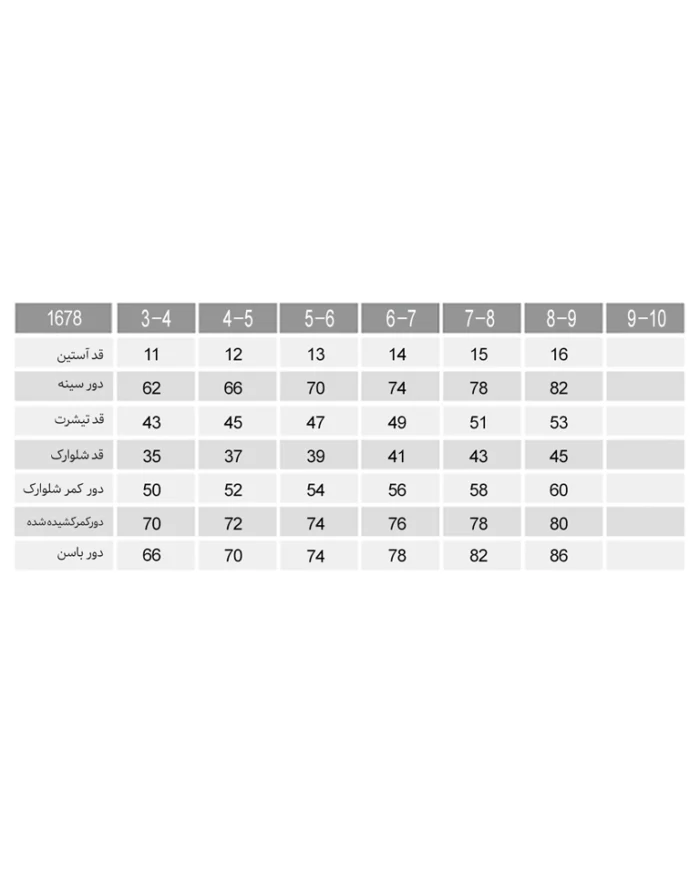 | 1678 | 3-4 | 4-5 | 5-6 | 6-7 | 7-8 | 8-9 | 9-10 |
|---|---|---|---|---|---|---|---|
| قد آستین | 11 | 12 | 13 | 14 | 15 | 16 | |
| دور سینه | 62 | 66 | 70 | 74 | 78 | 82 | |
| قد تیشرت | 43 | 45 | 47 | 49 | 51 | 53 | |
| قد شلوارک | 35 | 37 | 39 | 41 | 43 | 45 | |
| دور کمر شلوارک | 50 | 52 | 54 | 56 | 58 | 60 | |
| دورکمرکشیده‌شده | 70 | 72 | 74 | 76 | 78 | 80 | |
| دور باسن | 66 | 70 | 74 | 78 | 82 | 86 | |